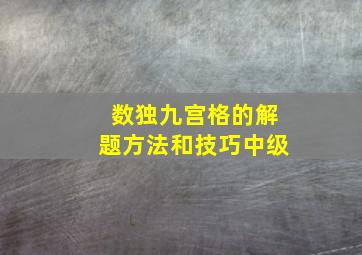 数独九宫格的解题方法和技巧中级